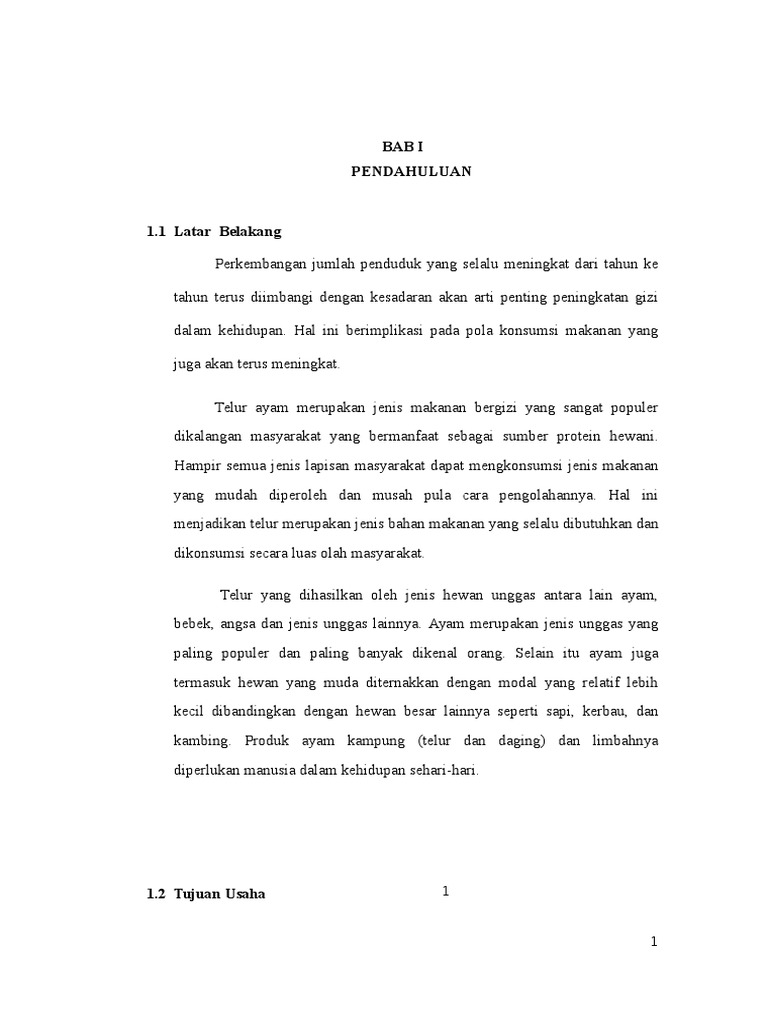 BAB I
PENDAHULUAN

1.1 Latar Belakang

Perkembangan jumlah penduduk yang selalu meningkat dari tahun ke tahun terus diimbangi dengan kesadaran akan arti penting peningkatan gizi dalam kehidupan. Hal ini berimplikasi pada pola konsumsi makanan yang juga akan terus meningkat.

Telur ayam merupakan jenis makanan bergizi yang sangat populer dikalangan masyarakat yang bermanfaat sebagai sumber protein hewani. Hampir semua jenis lapisan masyarakat dapat mengkonsumsi jenis makanan yang mudah diperoleh dan musah pula cara pengolahannya. Hal ini menjadikan telur merupakan jenis bahan makanan yang selalu dibutuhkan dan dikonsumsi secara luas olah masyarakat.

Telur yang dihasilkan oleh jenis hewan unggas antara lain ayam, bebek, angsa dan jenis unggas lainnya. Ayam merupakan jenis unggas yang paling populer dan paling banyak dikenal orang. Selain itu ayam juga termasuk hewan yang muda diternakkan dengan modal yang relatif lebih kecil dibandingkan dengan hewan besar lainnya seperti sapi, kerbau, dan kambing. Produk ayam kampung (telur dan daging) dan limbahnya diperlukan manusia dalam kehidupan sehari-hari.

1.2 Tujuan Usaha

1

1